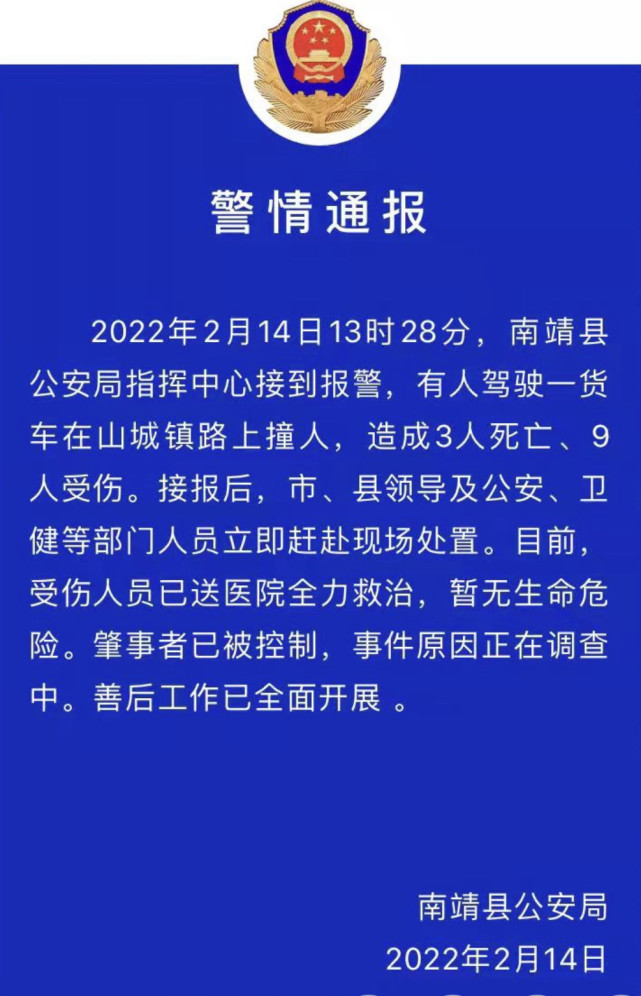 警情通报

2022年2月14日13时28分，南靖县公安局指挥中心接到报警，有人驾驶一货车在山城镇路上撞人，造成3人死亡、9人受伤。接报后，市、县领导及公安、卫健等部门人员立即赶赴现场处置。目前，受伤人员已送医院全力救治，暂无生命危险。肇事者已被控制，事件原因正在调查中。善后工作已全面开展 。

南靖县公安局
2022年2月14日